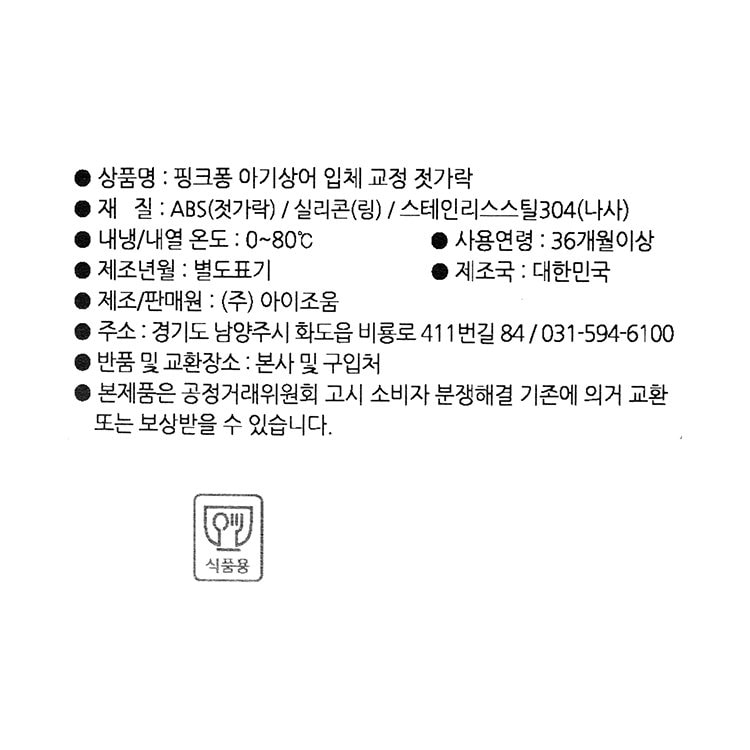 ● 상품명 : 핑크퐁 아기상어 입체 교정 젓가락
● 재 질 : ABS(젓가락) / 실리콘(링) / 스테인리스스틸304(나사)
● 내냉/내열 온도 : 0~80℃
● 사용연령 : 36개월이상
● 제조년월 : 별도표기
● 제조국 : 대한민국
● 제조/판매원 : (주) 아이조움
● 주소 : 경기도 남양주시 화도읍 비룡로 411번길 84 / 031-594-6100
● 반품 및 교환장소 : 본사 및 구입처
● 본제품은 공정거래위원회 고시 소비자 분쟁해결 기존에 의거 교환 또는 보상받을 수 있습니다.

식품용